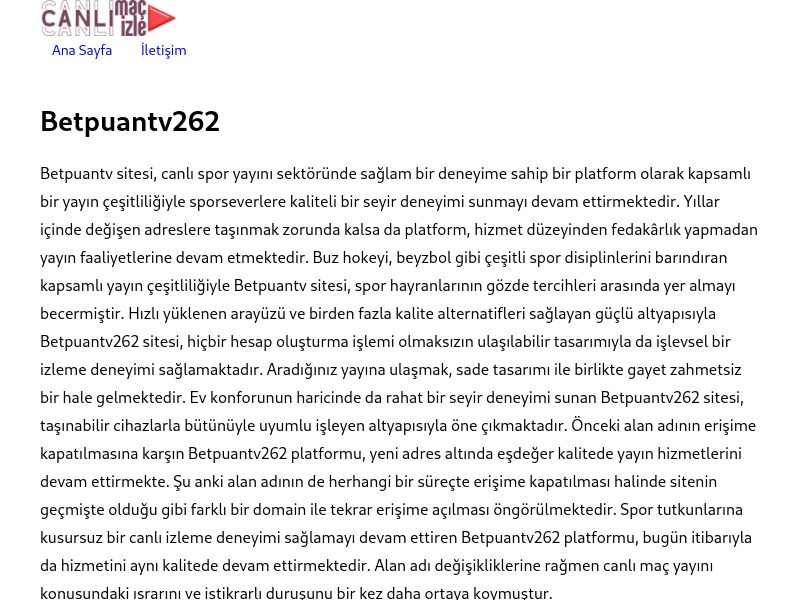 CANLI maç izle

Ana Sayfa İletişim

Betpuantv262

Betpuantv sitesi, canlı spor yayını sektöründe sağlam bir deneyime sahip bir platform olarak kapsamlı bir yayın çeşitliliğiyle sporseverlere kaliteli bir seyir deneyimi sunmayı devam ettirmektedir. Yıllar içinde değişen adreslere taşınmak zorunda kalsa da platform, hizmet düzeyinden fedakârlık yapmadan yayın faaliyetlerine devam etmektedir. Buz hokeyi, beyzbol gibi çeşitli spor disiplinlerini barındıran kapsamlı yayın çeşitliliğiyle Betpuantv sitesi, spor hayranlarının gözde tercihleri arasında yer almayı becermiştir. Hızlı yüklenen arayüzü ve birden fazla kalite alternatifleri sağlayan güçlü altyapısıyla Betpuantv262 sitesi, hiçbir hesap oluşturma işlemi olmaksızın ulaşılabilir tasarımıyla da işlevsel bir izleme deneyimi sağlamaktadır. Aradığınız yayına ulaşmak, sade tasarımı ile birlikte gayet zahmetsiz bir hale gelmektedir. Ev konforunun haricinde da rahat bir seyir deneyimi sunan Betpuantv262 sitesi, taşınabilir cihazlarla bütünüyle uyumlu işleyen altyapısıyla öne çıkmaktadır. Önceki alan adının erişime kapatılmasına karşın Betpuantv262 platformu, yeni adres altında eşdeğer kalitede yayın hizmetlerini devam ettirmekte. Şu anki alan adının de herhangi bir süreçte erişime kapatılması halinde sitenin geçmişte olduğu gibi farklı bir domain ile tekrar erişime açılması öngörülmektedir. Spor tutkunlarına kusursuz bir canlı izleme deneyimi sağlamayı devam ettiren Betpuantv262 platformu, bugün itibarıyla da hizmetini aynı kalitede devam ettirmektedir. Alan adı değişikliklerine rağmen canlı maç yayını konusundaki ısrarını ve istikrarlı duruşunu bir kez daha ortaya koymuştur.